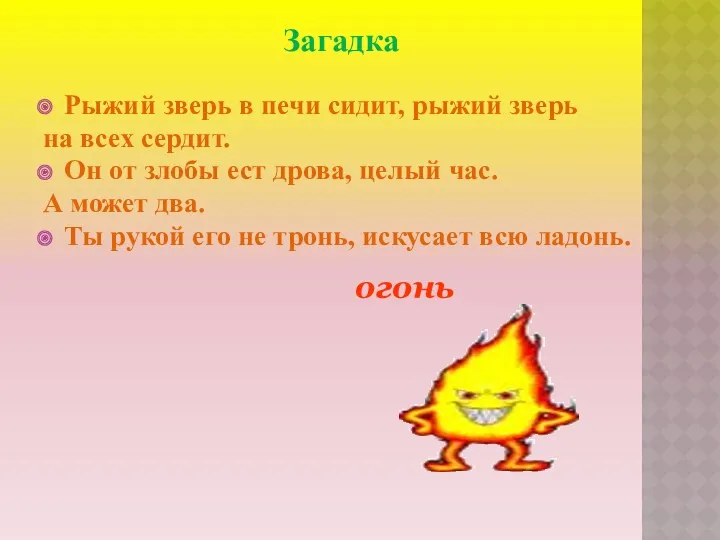 Загадка

Рыжий зверь в печи сидит, рыжий зверь на всех сердит.
Он от злобы ест дрова, целый час. А может два.
Ты рукой его не тронь, искусает всю ладонь.

огонь